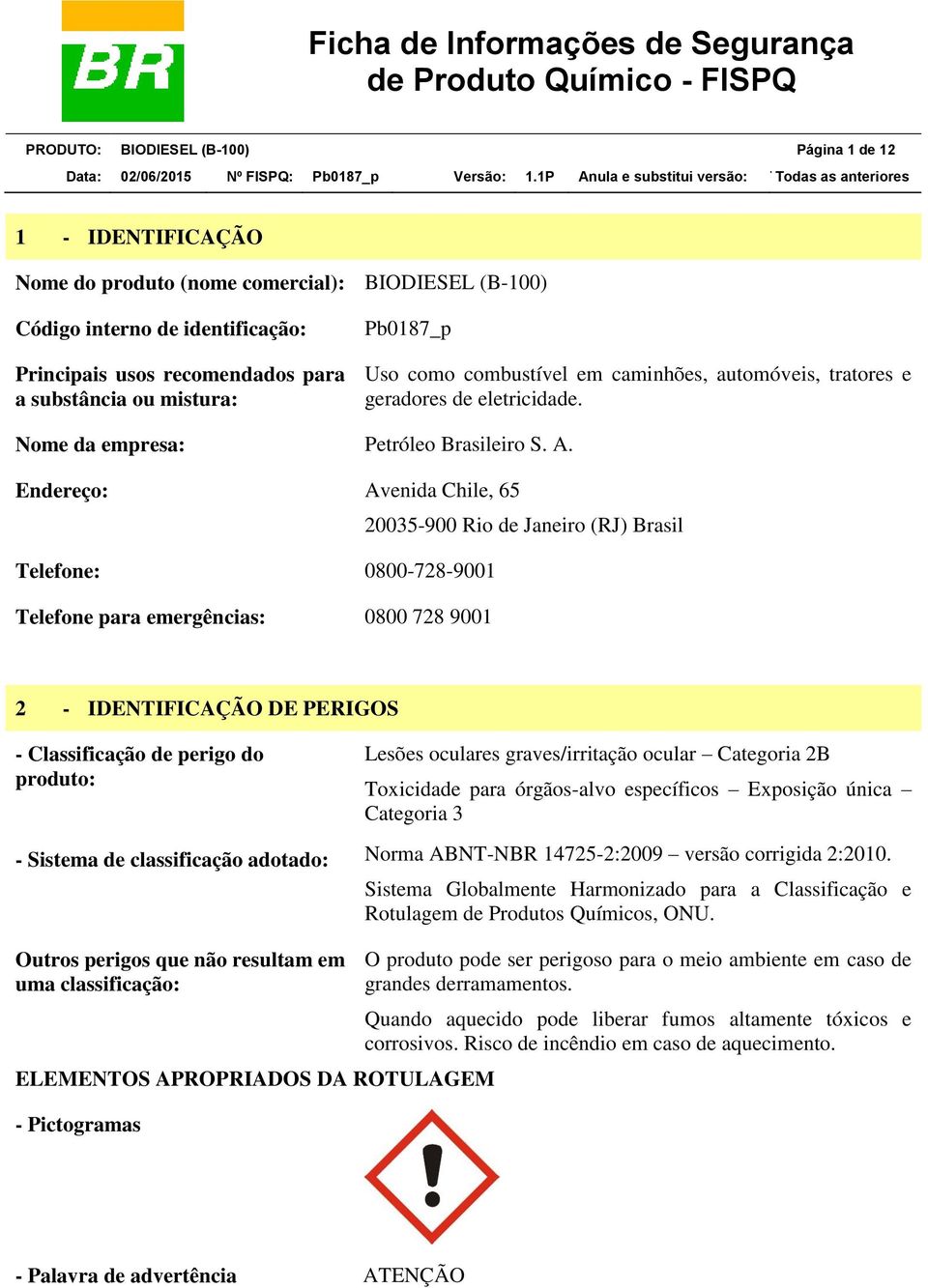 BR

Ficha de Informações de Segurança de Produto Químico - FISPQ

PRODUTO: BIODIESEL (B-100) Página 1 de 12

Data: 02/06/2015 Nº FISPQ: Pb0187_p Versão: 1.1P Anula e substitui versão: Todas as anteriores

1 - IDENTIFICAÇÃO

Nome do produto (nome comercial): BIODIESEL (B-100)

Código interno de identificação: Pb0187_p

Principais usos recomendados para a substância ou mistura: Uso como combustível em caminhões, automóveis, tratores e geradores de eletricidade.

Nome da empresa: Petróleo Brasileiro S. A.

Endereço: Avenida Chile, 65

20035-900 Rio de Janeiro (RJ) Brasil

Telefone: 0800-728-9001

Telefone para emergências: 0800 728 9001

2 - IDENTIFICAÇÃO DE PERIGOS

- Classificação de perigo do produto: Lesões oculares graves/irritação ocular – Categoria 2B

Toxicidade para órgãos-alvo específicos – Exposição única – Categoria 3

- Sistema de classificação adotado: Norma ABNT-NBR 14725-2:2009 – versão corrigida 2:2010.

Sistema Globalmente Harmonizado para a Classificação e Rotulagem de Produtos Químicos, ONU.

Outros perigos que não resultam em uma classificação: O produto pode ser perigoso para o meio ambiente em caso de grandes derramamentos.

Quando aquecido pode liberar fumos altamente tóxicos e corrosivos. Risco de incêndio em caso de aquecimento.

ELEMENTOS APROPRIADOS DA ROTULAGEM

- Pictogramas

- Palavra de advertência ATENÇÃO